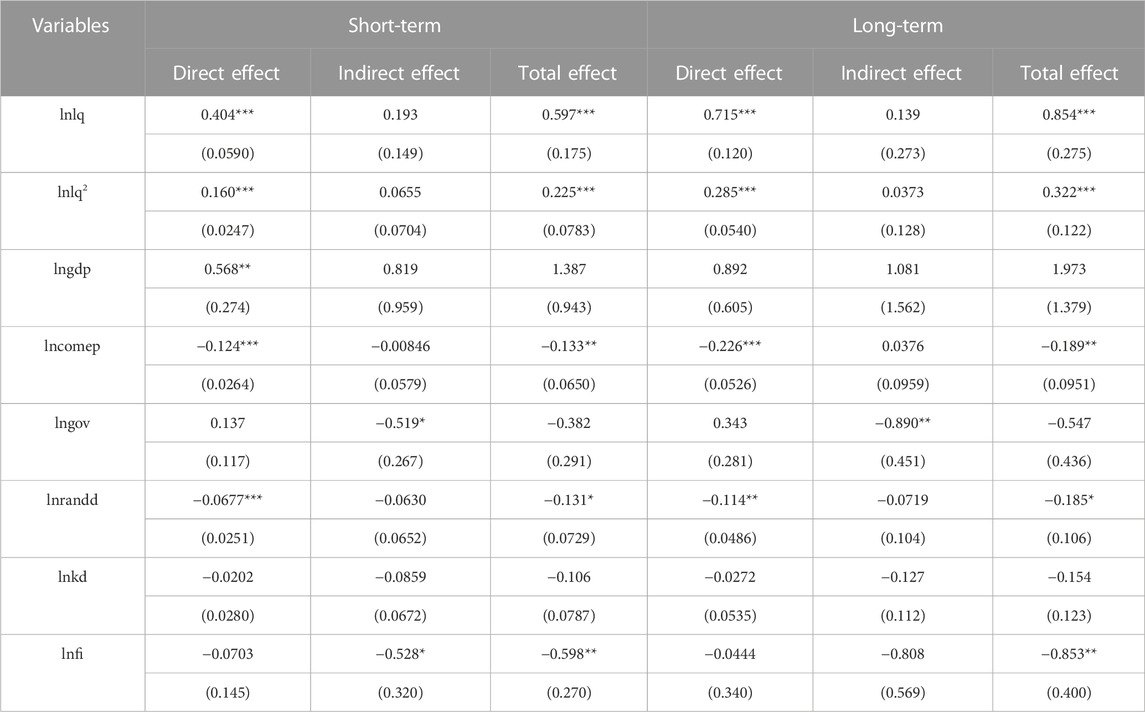 | Variables | Short-term | | | Long-term | | |
|---|---|---|---|---|---|---|
| | Direct effect | Indirect effect | Total effect | Direct effect | Indirect effect | Total effect |
| lnlq | 0.404*** | 0.193 | 0.597*** | 0.715*** | 0.139 | 0.854*** |
| | (0.0590) | (0.149) | (0.175) | (0.120) | (0.273) | (0.275) |
| lnlq$^2$ | 0.160*** | 0.0655 | 0.225*** | 0.285*** | 0.0373 | 0.322*** |
| | (0.0247) | (0.0704) | (0.0783) | (0.0540) | (0.128) | (0.122) |
| lngdp | 0.568** | 0.819 | 1.387 | 0.892 | 1.081 | 1.973 |
| | (0.274) | (0.959) | (0.943) | (0.605) | (1.562) | (1.379) |
| lncomep | −0.124*** | −0.00846 | −0.133** | −0.226*** | 0.0376 | −0.189** |
| | (0.0264) | (0.0579) | (0.0650) | (0.0526) | (0.0959) | (0.0951) |
| lngov | 0.137 | −0.519* | −0.382 | 0.343 | −0.890** | −0.547 |
| | (0.117) | (0.267) | (0.291) | (0.281) | (0.451) | (0.436) |
| lnrandd | −0.0677*** | −0.0630 | −0.131* | −0.114** | −0.0719 | −0.185* |
| | (0.0251) | (0.0652) | (0.0729) | (0.0486) | (0.104) | (0.106) |
| lnkd | −0.0202 | −0.0859 | −0.106 | −0.0272 | −0.127 | −0.154 |
| | (0.0280) | (0.0672) | (0.0787) | (0.0535) | (0.112) | (0.123) |
| lnfi | −0.0703 | −0.528* | −0.598** | −0.0444 | −0.808 | −0.853** |
| | (0.145) | (0.320) | (0.270) | (0.340) | (0.569) | (0.400) |